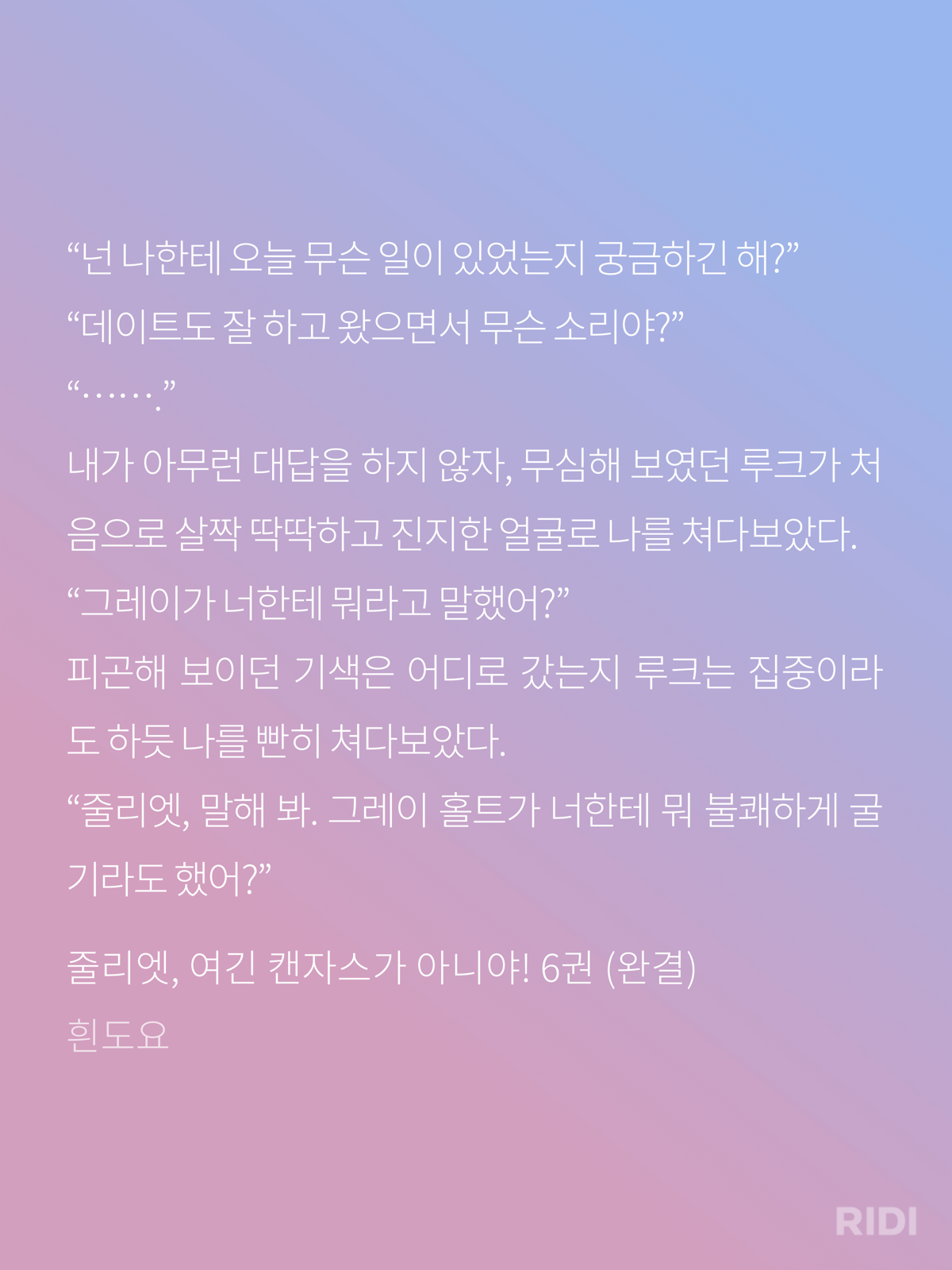 “넌 나한테 오늘 무슨 일이 있었는지 궁금하긴 해?”

“데이트도 잘 하고 왔으면서 무슨 소리야?”

“…….”

내가 아무런 대답을 하지 않자, 무심해 보였던 루크가 처음으로 살짝 딱딱하고 진지한 얼굴로 나를 쳐다보았다.

“그레이가 너한테 뭐라고 말했어?”

피곤해 보이던 기색은 어디로 갔는지 루크는 집중이라도 하듯 나를 빤히 쳐다보았다.

“줄리엣, 말해 봐. 그레이 홀트가 너한테 뭐 불쾌하게 굴기라도 했어?”

줄리엣, 여긴 캔자스가 아니야! 6권 (완결)
흰도요

RIDI